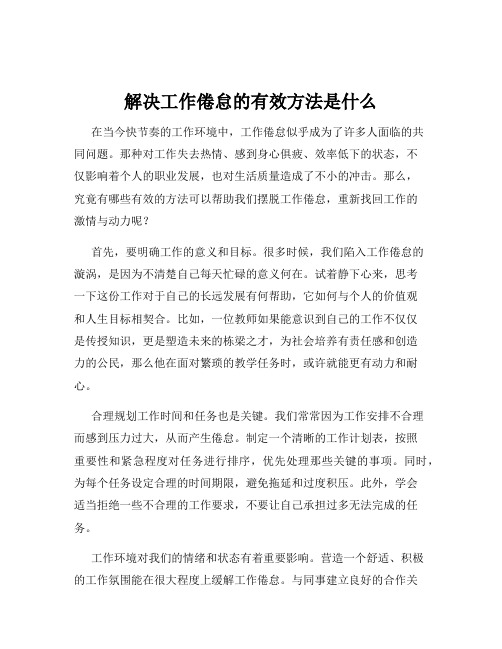 解决工作倦怠的有效方法是什么

在当今快节奏的工作环境中，工作倦怠似乎成为了许多人面临的共同问题。那种对工作失去热情、感到身心俱疲、效率低下的状态，不仅影响着个人的职业发展，也对生活质量造成了不小的冲击。那么，究竟有哪些有效的方法可以帮助我们摆脱工作倦怠，重新找回工作的激情与动力呢？

首先，要明确工作的意义和目标。很多时候，我们陷入工作倦怠的漩涡，是因为不清楚自己每天忙碌的意义何在。试着静下心来，思考一下这份工作对于自己的长远发展有何帮助，它如何与个人的价值观和人生目标相契合。比如，一位教师如果能意识到自己的工作不仅仅是传授知识，更是塑造未来的栋梁之才，为社会培养有责任感和创造力的公民，那么他在面对繁琐的教学任务时，或许就能更有动力和耐心。

合理规划工作时间和任务也是关键。我们常常因为工作安排不合理而感到压力过大，从而产生倦怠。制定一个清晰的工作计划表，按照重要性和紧急程度对任务进行排序，优先处理那些关键的事项。同时，为每个任务设定合理的时间期限，避免拖延和过度积压。此外，学会适当拒绝一些不合理的工作要求，不要让自己承担过多无法完成的任务。

工作环境对我们的情绪和状态有着重要影响。营造一个舒适、积极的工作氛围能在很大程度上缓解工作倦怠。与同事建立良好的合作关